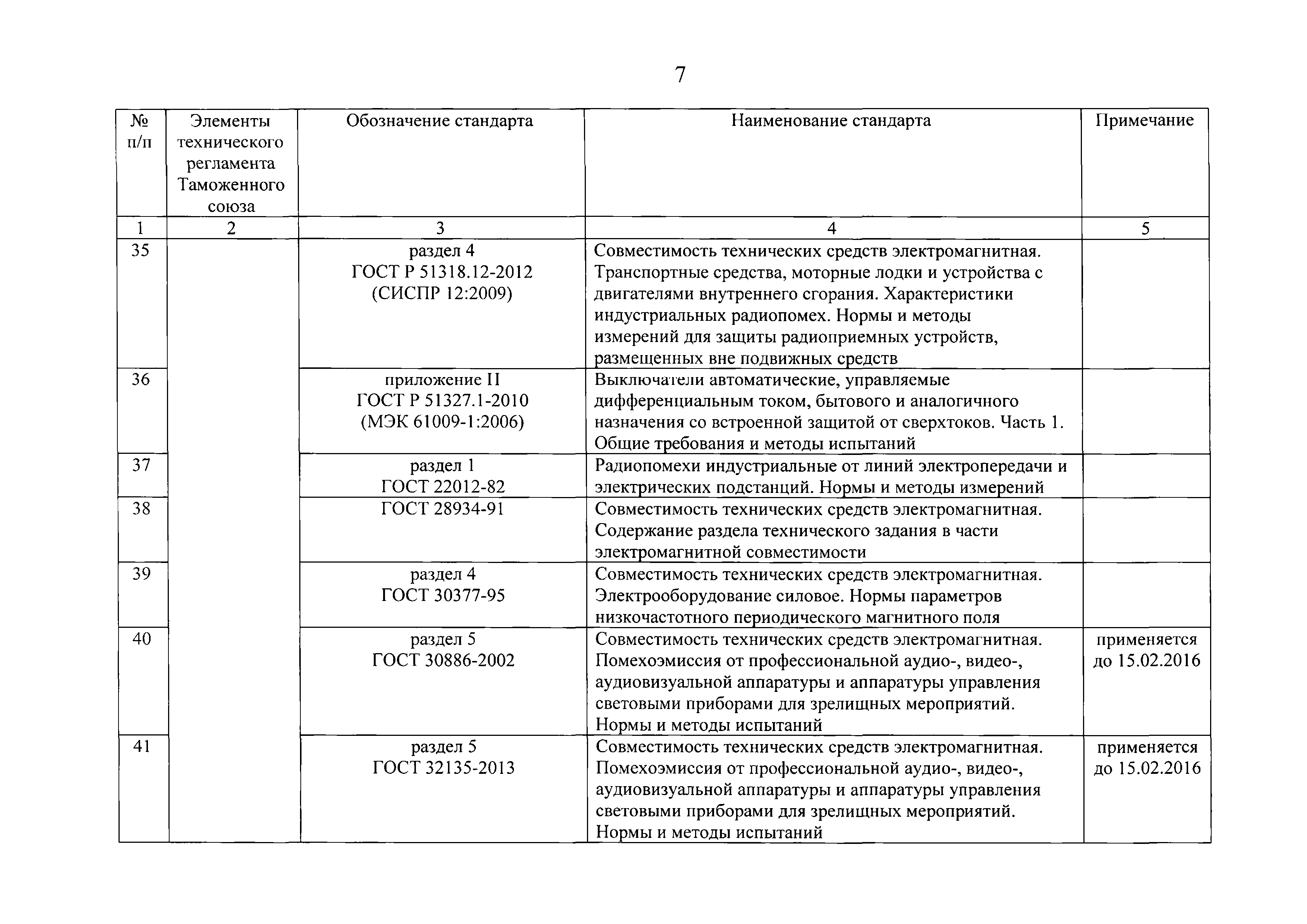 7

| № п/п | Элементы технического регламента Таможенного союза | Обозначение стандарта | Наименование стандарта | Примечание |
|---|---|---|---|---|
| 1 | 2 | 3 | 4 | 5 |
| 35 | | раздел 4 ГОСТ Р 51318.12-2012 (СИСПР 12:2009) | Совместимость технических средств электромагнитная. Транспортные средства, моторные лодки и устройства с двигателями внутреннего сгорания. Характеристики индустриальных радиопомех. Нормы и методы измерений для защиты радиоприемных устройств, размещенных вне подвижных средств | |
| 36 | | приложение II ГОСТ Р 51327.1-2010 (МЭК 61009-1:2006) | Выключатели автоматические, управляемые дифференциальным током, бытового и аналогичного назначения со встроенной защитой от сверхтоков. Часть 1. Общие требования и методы испытаний | |
| 37 | | раздел 1 ГОСТ 22012-82 | Радиопомехи индустриальные от линий электропередачи и электрических подстанций. Нормы и методы измерений | |
| 38 | | ГОСТ 28934-91 | Совместимость технических средств электромагнитная. Содержание раздела технического задания в части электромагнитной совместимости | |
| 39 | | раздел 4 ГОСТ 30377-95 | Совместимость технических средств электромагнитная. Электрооборудование силовое. Нормы параметров низкочастотного периодического магнитного поля | |
| 40 | | раздел 5 ГОСТ 30886-2002 | Совместимость технических средств электромагнитная. Помехоэмиссия от профессиональной аудио-, видео-, аудиовизуальной аппаратуры и аппаратуры управления световыми приборами для зрелищных мероприятий. Нормы и методы испытаний | применяется до 15.02.2016 |
| 41 | | раздел 5 ГОСТ 32135-2013 | Совместимость технических средств электромагнитная. Помехоэмиссия от профессиональной аудио-, видео-, аудиовизуальной аппаратуры и аппаратуры управления световыми приборами для зрелищных мероприятий. Нормы и методы испытаний | применяется до 15.02.2016 |